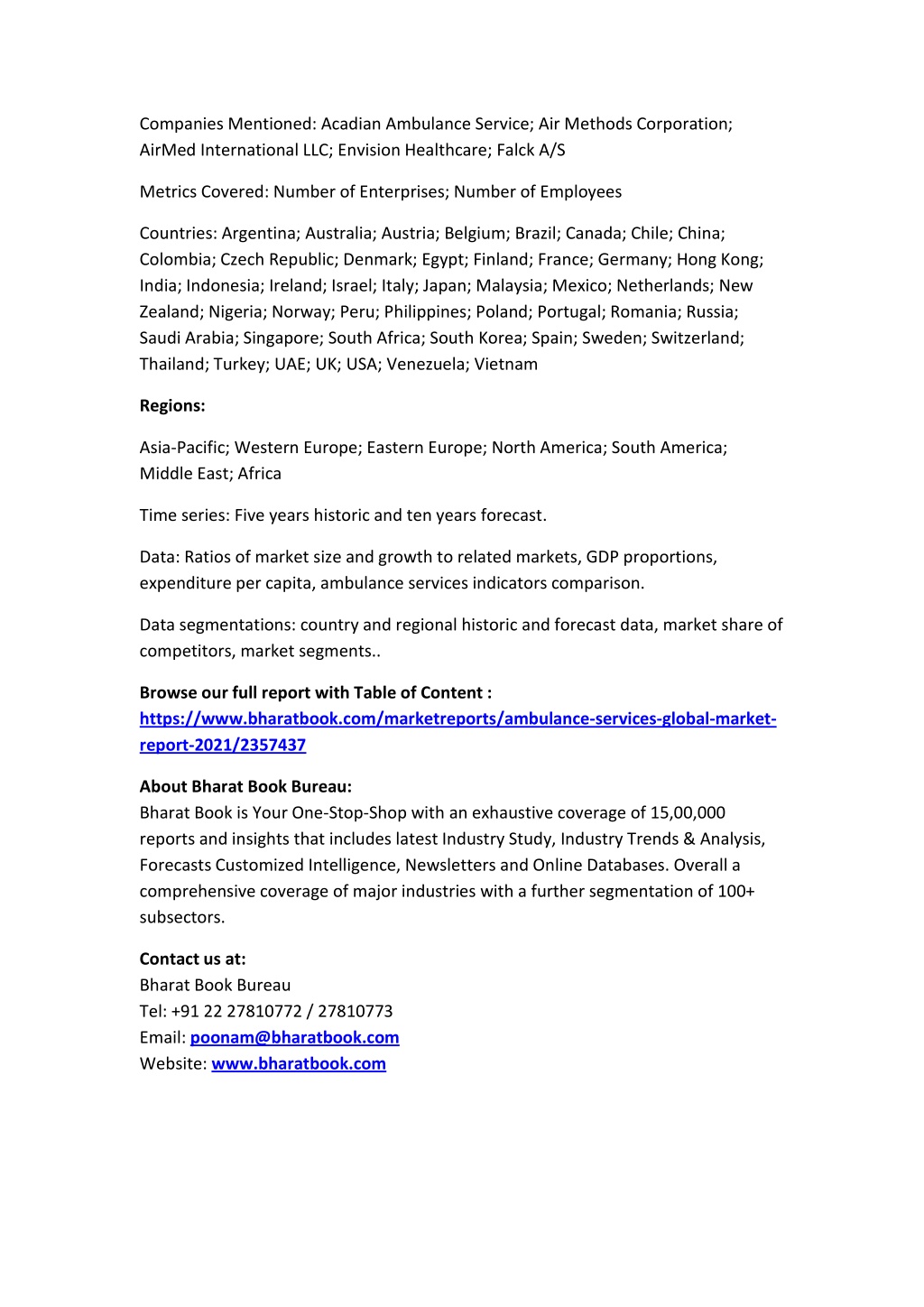 Companies Mentioned: Acadian Ambulance Service; Air Methods Corporation; AirMed International LLC; Envision Healthcare; Falck A/S

Metrics Covered: Number of Enterprises; Number of Employees

Countries: Argentina; Australia; Austria; Belgium; Brazil; Canada; Chile; China; Colombia; Czech Republic; Denmark; Egypt; Finland; France; Germany; Hong Kong; India; Indonesia; Ireland; Israel; Italy; Japan; Malaysia; Mexico; Netherlands; New Zealand; Nigeria; Norway; Peru; Philippines; Poland; Portugal; Romania; Russia; Saudi Arabia; Singapore; South Africa; South Korea; Spain; Sweden; Switzerland; Thailand; Turkey; UAE; UK; USA; Venezuela; Vietnam

Regions:

Asia-Pacific; Western Europe; Eastern Europe; North America; South America; Middle East; Africa

Time series: Five years historic and ten years forecast.

Data: Ratios of market size and growth to related markets, GDP proportions, expenditure per capita, ambulance services indicators comparison.

Data segmentations: country and regional historic and forecast data, market share of competitors, market segments..

Browse our full report with Table of Content : https://www.bharatbook.com/marketreports/ambulance-services-global-market-report-2021/2357437

About Bharat Book Bureau:
Bharat Book is Your One-Stop-Shop with an exhaustive coverage of 15,00,000 reports and insights that includes latest Industry Study, Industry Trends & Analysis, Forecasts Customized Intelligence, Newsletters and Online Databases. Overall a comprehensive coverage of major industries with a further segmentation of 100+ subsectors.

Contact us at:
Bharat Book Bureau
Tel: +91 22 27810772 / 27810773
Email: poonam@bharatbook.com
Website: www.bharatbook.com